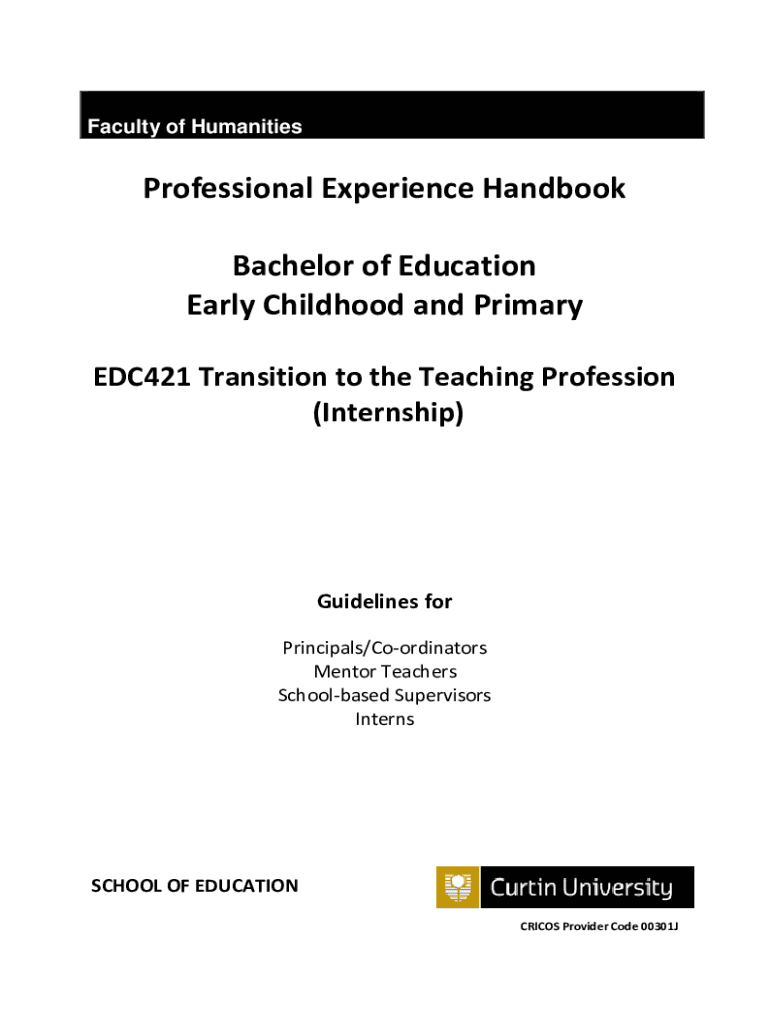 Faculty of Humanities

Professional Experience Handbook

Bachelor of Education
Early Childhood and Primary

EDC421 Transition to the Teaching Profession
(Internship)

Guidelines for

Principals/Co-ordinators
Mentor Teachers
School-based Supervisors
Interns

SCHOOL OF EDUCATION

Curtin University

CRICOS Provider Code 00301J